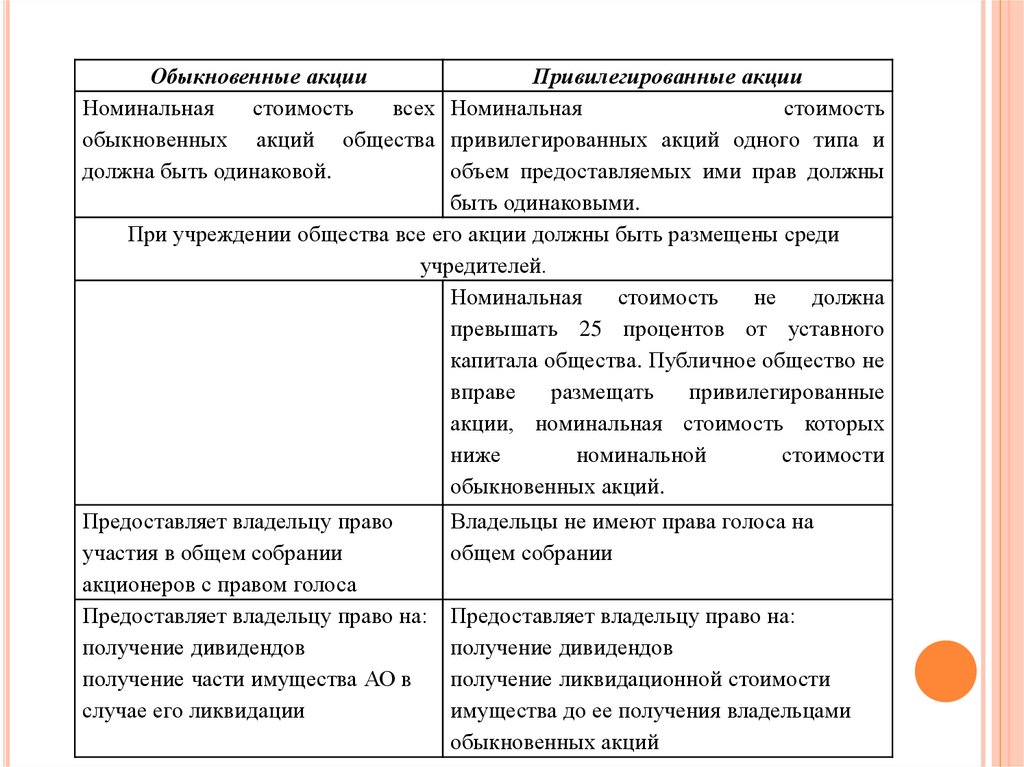 | Обыкновенные акции | Привилегированные акции |
|---|---|
| Номинальная стоимость всех обыкновенных акций общества должна быть одинаковой. | Номинальная стоимость привилегированных акций одного типа и объем предоставляемых ими прав должны быть одинаковыми. |
| При учреждении общества все его акции должны быть размещены среди учредителей. | |
| | Номинальная стоимость не должна превышать 25 процентов от уставного капитала общества. Публичное общество не вправе размещать привилегированные акции, номинальная стоимость которых ниже номинальной стоимости обыкновенных акций. |
| Предоставляет владельцу право участия в общем собрании акционеров с правом голоса | Владельцы не имеют права голоса на общем собрании |
| Предоставляет владельцу право на: получение дивидендов получение части имущества АО в случае его ликвидации | Предоставляет владельцу право на: получение дивидендов получение ликвидационной стоимости имущества до ее получения владельцами обыкновенных акций |